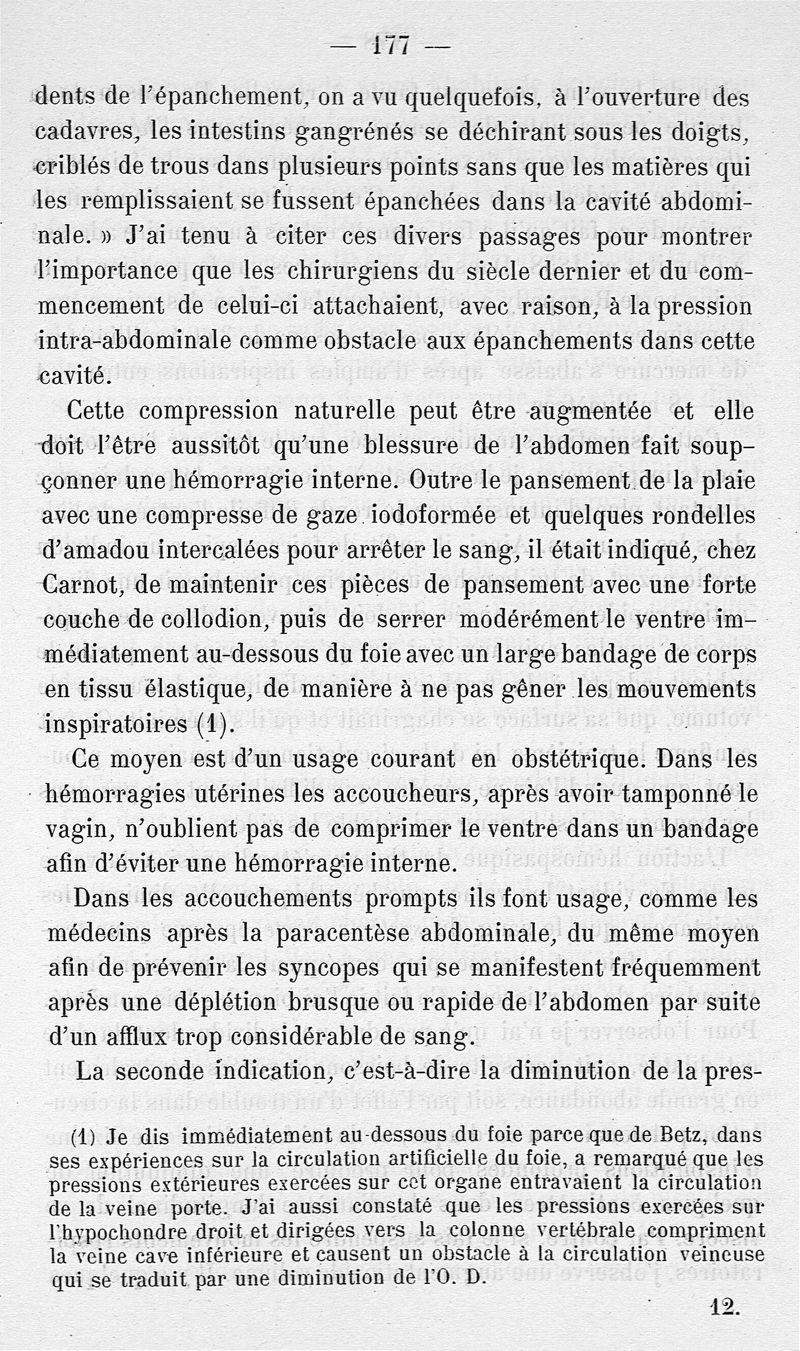 — 177 —

dents de l'épanchement, on a vu quelquefois, à l'ouverture des cadavres, les intestins gangrénés se déchirant sous les doigts, criblés de trous dans plusieurs points sans que les matières qui les remplissaient se fussent épanchées dans la cavité abdominale. » J'ai tenu à citer ces divers passages pour montrer l'importance que les chirurgiens du siècle dernier et du commencement de celui-ci attachaient, avec raison, à la pression intra-abdominale comme obstacle aux épanchements dans cette cavité.

Cette compression naturelle peut être augmentée et elle doit l'être aussitôt qu'une blessure de l'abdomen fait soupçonner une hémorragie interne. Outre le pansement de la plaie avec une compresse de gaze iodoformée et quelques rondelles d'amadou intercalées pour arrêter le sang, il était indiqué, chez Carnot, de maintenir ces pièces de pansement avec une forte couche de collodion, puis de serrer modérément le ventre immédiatement au-dessous du foie avec un large bandage de corps en tissu élastique, de manière à ne pas gêner les mouvements inspiratoires (1).

Ce moyen est d'un usage courant en obstétrique. Dans les hémorragies utérines les accoucheurs, après avoir tamponné le vagin, n'oublient pas de comprimer le ventre dans un bandage afin d'éviter une hémorragie interne.

Dans les accouchements prompts ils font usage, comme les médecins après la paracentèse abdominale, du même moyen afin de prévenir les syncopes qui se manifestent fréquemment après une déplétion brusque ou rapide de l'abdomen par suite d'un afflux trop considérable de sang.

La seconde indication, c'est-à-dire la diminution de la pres-

(1) Je dis immédiatement au-dessous du foie parce que de Betz, dans ses expériences sur la circulation artificielle du foie, a remarqué que les pressions extérieures exercées sur cet organe entravaient la circulation de la veine porte. J'ai aussi constaté que les pressions exercées sur l'hypochondre droit et dirigées vers la colonne vertébrale compriment la veine cave inférieure et causent un obstacle à la circulation veineuse qui se traduit par une diminution de l'O. D.

12.